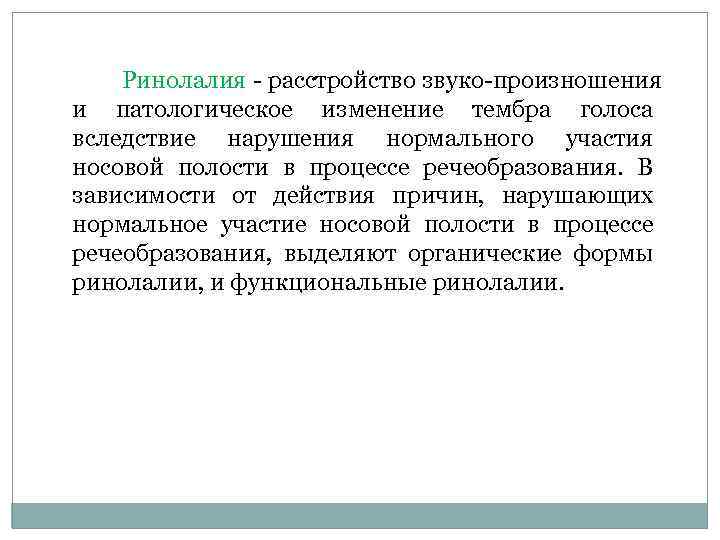 Ринолалия - расстройство звуко-произношения и патологическое изменение тембра голоса вследствие нарушения нормального участия носовой полости в процессе речеобразования. В зависимости от действия причин, нарушающих нормальное участие носовой полости в процессе речеобразования, выделяют органические формы ринолалии, и функциональные ринолалии.